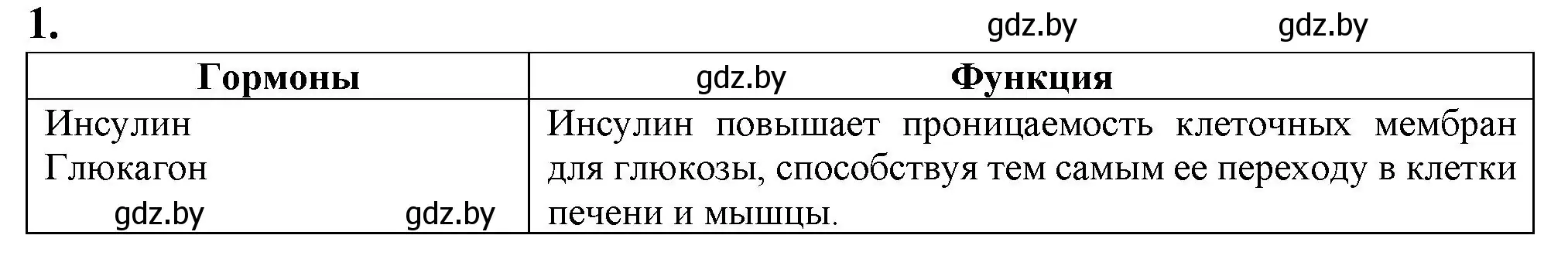 1.

gdz.by gdz.by

| Гормоны | gdz.by Функция |
|---|---|
| Инсулин Глюкагон gdz.by gdz.by | Инсулин повышает проницаемость клеточных мембран для глюкозы, способствуя тем самым ее переходу в клетки печени и мышцы. |